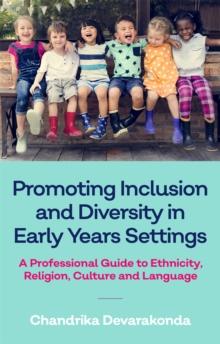 Promoting Inclusion and Diversity in Early Years Settings

A Professional Guide to Ethnicity, Religion, Culture and Language

Chandrika Devarakonda